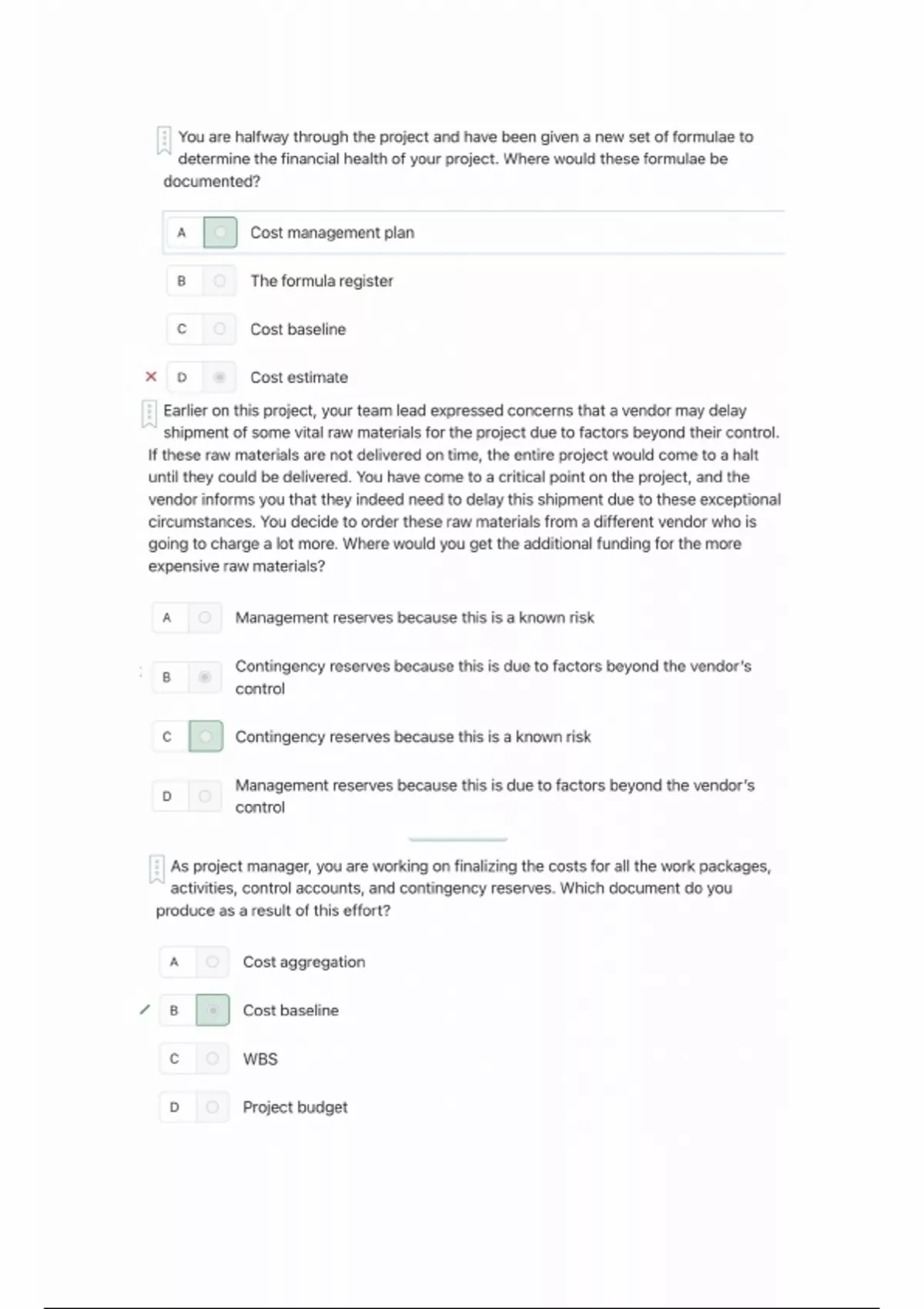 You are halfway through the project and have been given a new set of formulae to determine the financial health of your project. Where would these formulae be documented?

A Cost management plan

B The formula register

C Cost baseline

D Cost estimate

Earlier on this project, your team lead expressed concerns that a vendor may delay shipment of some vital raw materials for the project due to factors beyond their control. If these raw materials are not delivered on time, the entire project would come to a halt until they could be delivered. You have come to a critical point on the project, and the vendor informs you that they indeed need to delay this shipment due to these exceptional circumstances. You decide to order these raw materials from a different vendor who is going to charge a lot more. Where would you get the additional funding for the more expensive raw materials?

A Management reserves because this is a known risk

B Contingency reserves because this is due to factors beyond the vendor's control

C Contingency reserves because this is a known risk

D Management reserves because this is due to factors beyond the vendor's control

As project manager, you are working on finalizing the costs for all the work packages, activities, control accounts, and contingency reserves. Which document do you produce as a result of this effort?

A Cost aggregation

B Cost baseline

C WBS

D Project budget